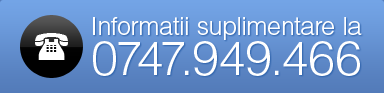 Informatii suplimentare la
0747.949.466